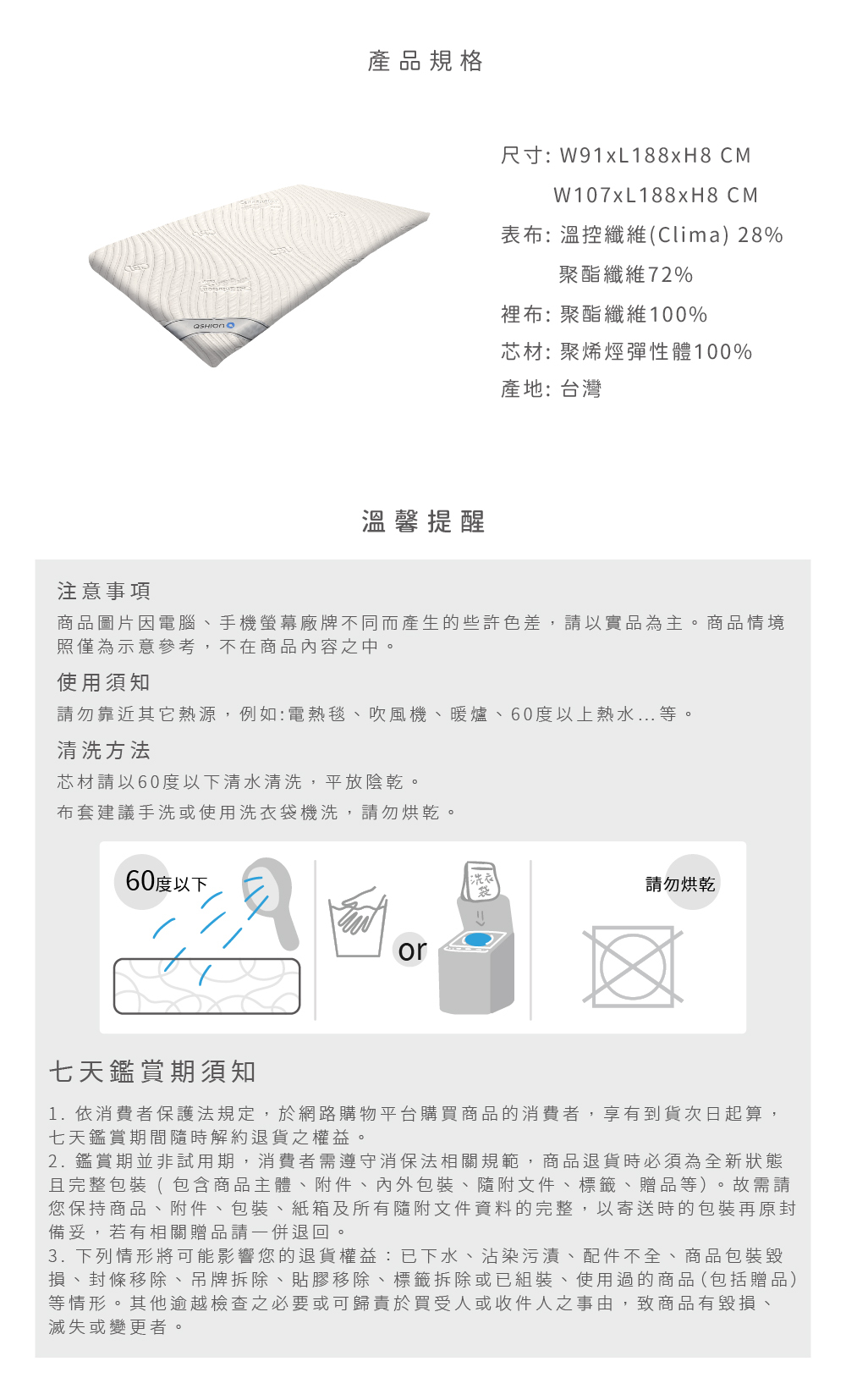 產品規格

QSHION

尺寸: W91xL188xH8 CM
W107xL188xH8 CM
表布: 溫控纖維(Clima) 28%
聚酯纖維72%
裡布: 聚酯纖維100%
芯材: 聚烯烴彈性體100%
產地: 台灣

溫馨提醒

注意事項

商品圖片因電腦、手機螢幕廠牌不同而產生的些許色差，請以實品為主。商品情境照僅為示意參考，不在商品內容之中。

使用須知

請勿靠近其它熱源，例如:電熱毯、吹風機、暖爐、60度以上熱水...等。

清洗方法

芯材請以60度以下清水清洗，平放陰乾。

布套建議手洗或使用洗衣袋機洗，請勿烘乾。

60度以下

洗衣袋

or

請勿烘乾

七天鑑賞期須知

1. 依消費者保護法規定，於網路購物平台購買商品的消費者，享有到貨次日起算，七天鑑賞期間隨時解約退貨之權益。
2. 鑑賞期並非試用期，消費者需遵守消保法相關規範，商品退貨時必須為全新狀態且完整包裝（包含商品主體、附件、內外包裝、隨附文件、標籤、贈品等）。故需請您保持商品、附件、包裝、紙箱及所有隨附文件資料的完整，以寄送時的包裝再原封備妥，若有相關贈品請一併退回。
3. 下列情形將可能影響您的退貨權益：已下水、沾染污漬、配件不全、商品包裝毀損、封條移除、吊牌拆除、貼膠移除、標籤拆除或已組裝、使用過的商品(包括贈品)等情形。其他逾越檢查之必要或可歸責於買受人或收件人之事由，致商品有毀損、滅失或變更者。